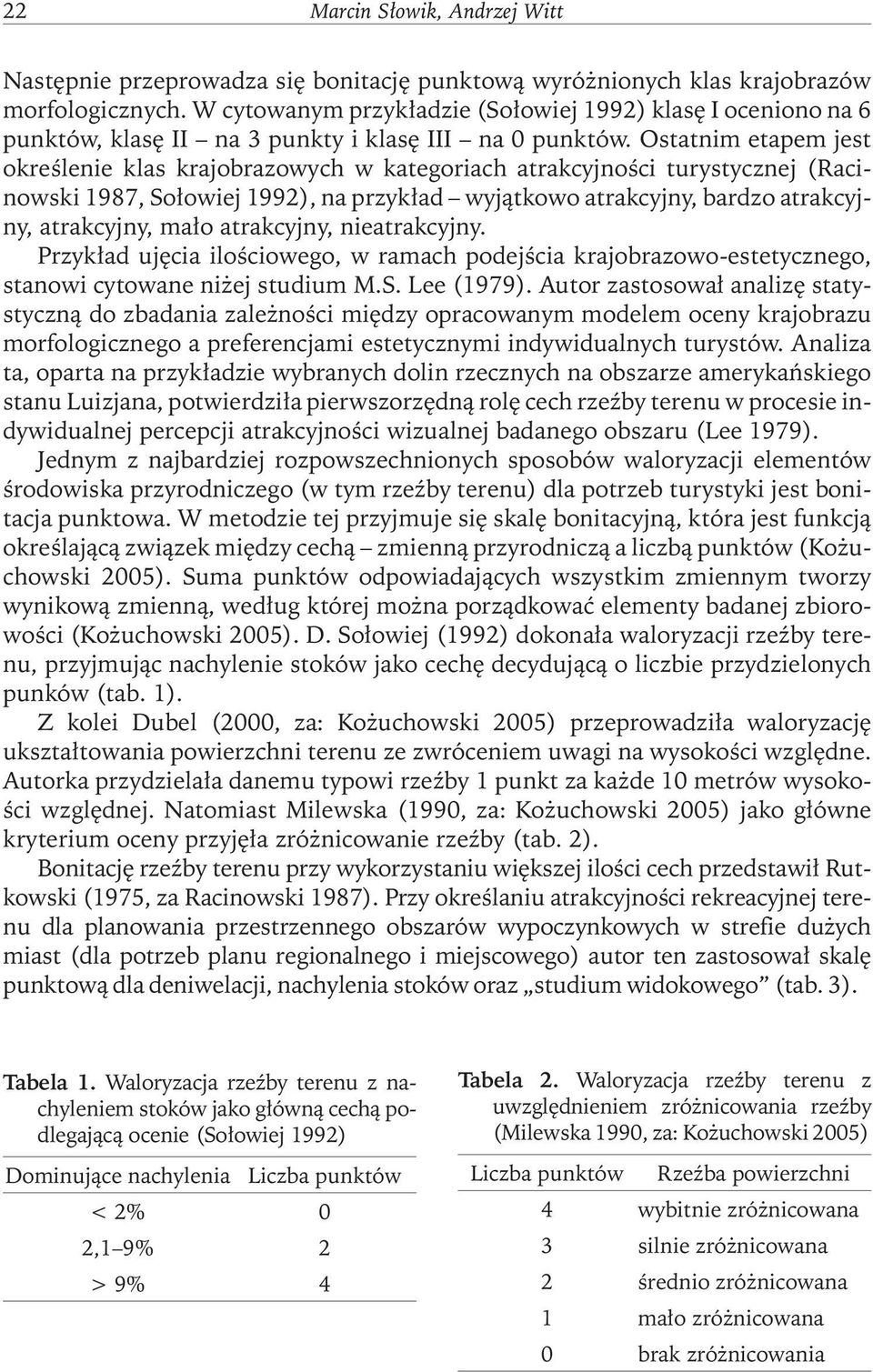 22 Marcin Słowik, Andrzej Witt

Następnie przeprowadza się bonitację punktową wyróżnionych klas krajobrazów morfologicznych. W cytowanym przykładzie (Sołowiej 1992) klasę I oceniono na 6 punktów, klasę II – na 3 punkty i klasę III – na 0 punktów. Ostatnim etapem jest określenie klas krajobrazowych w kategoriach atrakcyjności turystycznej (Racinowski 1987, Sołowiej 1992), na przykład – wyjątkowo atrakcyjny, bardzo atrakcyjny, atrakcyjny, mało atrakcyjny, nieatrakcyjny.

Przykład ujęcia ilościowego, w ramach podejścia krajobrazowo-estetycznego, stanowi cytowane niżej studium M.S. Lee (1979). Autor zastosował analizę statystyczną do zbadania zależności między opracowanym modelem oceny krajobrazu morfologicznego a preferencjami estetycznymi indywidualnych turystów. Analiza ta, oparta na przykładzie wybranych dolin rzecznych na obszarze amerykańskiego stanu Luizjana, potwierdziła pierwszorzędną rolę cech rzeźby terenu w procesie indywidualnej percepcji atrakcyjności wizualnej badanego obszaru (Lee 1979).

Jednym z najbardziej rozpowszechnionych sposobów waloryzacji elementów środowiska przyrodniczego (w tym rzeźby terenu) dla potrzeb turystyki jest bonitacja punktowa. W metodzie tej przyjmuje się skalę bonitacyjną, która jest funkcją określającą związek między cechą – zmienną przyrodniczą a liczbą punktów (Kożuchowski 2005). Suma punktów odpowiadających wszystkim zmiennym tworzy wynikową zmienną, według której można porządkować elementy badanej zbiorowości (Kożuchowski 2005). D. Sołowiej (1992) dokonała waloryzacji rzeźby terenu, przyjmując nachylenie stoków jako cechę decydującą o liczbie przydzielonych punków (tab. 1).

Z kolei Dubel (2000, za: Kożuchowski 2005) przeprowadziła waloryzację ukształtowania powierzchni terenu ze zwróceniem uwagi na wysokości względne. Autorka przydzielała danemu typowi rzeźby 1 punkt za każde 10 metrów wysokości względnej. Natomiast Milewska (1990, za: Kożuchowski 2005) jako główne kryterium oceny przyjęła zróżnicowanie rzeźby (tab. 2).

Bonitację rzeźby terenu przy wykorzystaniu większej ilości cech przedstawił Rutkowski (1975, za Racinowski 1987). Przy określaniu atrakcyjności rekreacyjnej terenu dla planowania przestrzennego obszarów wypoczynkowych w strefie dużych miast (dla potrzeb planu regionalnego i miejscowego) autor ten zastosował skalę punktową dla deniwelacji, nachylenia stoków oraz „studium widokowego” (tab. 3).

Tabela 1. Waloryzacja rzeźby terenu z nachyleniem stoków jako główną cechą podlegającą ocenie (Sołowiej 1992)

| Dominujące nachylenia | Liczba punktów |
|---|---|
| < 2% | 0 |
| 2,1–9% | 2 |
| > 9% | 4 |

Tabela 2. Waloryzacja rzeźby terenu z uwzględnieniem zróżnicowania rzeźby (Milewska 1990, za: Kożuchowski 2005)

| Liczba punktów | Rzeźba powierzchni |
|---|---|
| 4 | wybitnie zróżnicowana |
| 3 | silnie zróżnicowana |
| 2 | średnio zróżnicowana |
| 1 | mało zróżnicowana |
| 0 | brak zróżnicowania |